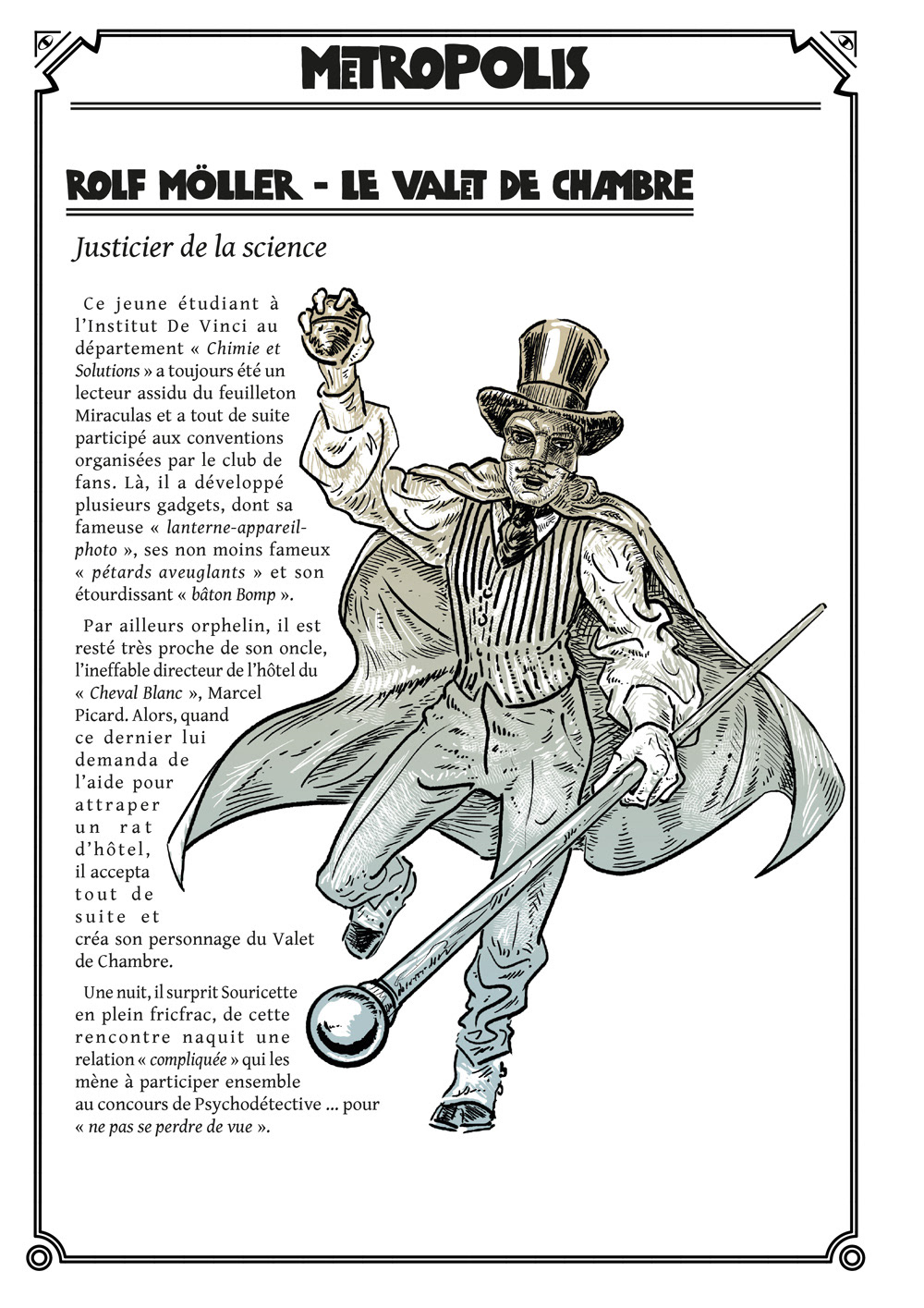 METROPOLIS

ROLF MÖLLER - LE VALET DE CHAMBRE

Justicier de la science

Ce jeune étudiant à l'Institut De Vinci au département « Chimie et Solutions » a toujours été un lecteur assidu du feuilleton Miraculas et a tout de suite participé aux conventions organisées par le club de fans. Là, il a développé plusieurs gadgets, dont sa fameuse « lanterne-appareil-photo », ses non moins fameux « pétards aveuglants » et son étourdissant « bâton Bomp ».

Par ailleurs orphelin, il est resté très proche de son oncle, l'ineffable directeur de l'hôtel du « Cheval Blanc », Marcel Picard. Alors, quand ce dernier lui demanda de l'aide pour attraper un rat d'hôtel, il accepta tout de suite et créa son personnage du Valet de Chambre.

Une nuit, il surprit Souricette en plein fricfrac, de cette rencontre naquit une relation « compliquée » qui les mène à participer ensemble au concours de Psychodétective ... pour « ne pas se perdre de vue ».